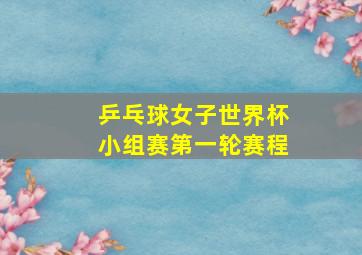 乒乓球女子世界杯
小组赛第一轮赛程